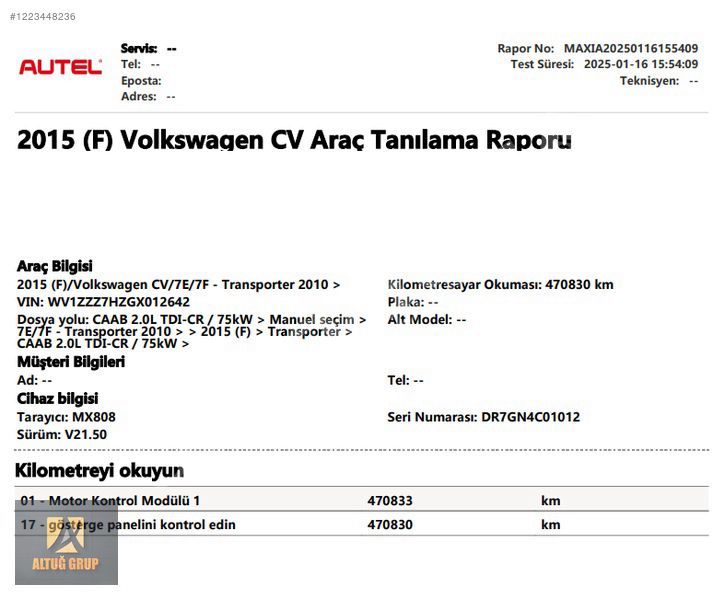 #1223448236

AUTEL

Servis: --
Tel: --
Eposta:
Adres: --

Rapor No: MAXIA20250116155409
Test Süresi: 2025-01-16 15:54:09
Teknisyen: --

2015 (F) Volkswagen CV Araç Tanılama Raporu

Araç Bilgisi
2015 (F)/Volkswagen CV/7E/7F - Transporter 2010 >
VIN: WV1ZZZ7HZGX012642
Dosya yolu: CAAB 2.0L TDI-CR / 75kW > Manuel seçim > 7E/7F - Transporter 2010 > > 2015 (F) > Transporter > CAAB 2.0L TDI-CR / 75kW >

Kilometresayar Okuması: 470830 km
Plaka: --
Alt Model: --

Müşteri Bilgileri
Ad: --

Tel: --

Cihaz bilgisi
Tarayıcı: MX808
Sürüm: V21.50

Seri Numarası: DR7GN4C01012

Kilometreyi okuyun

| 01 - Motor Kontrol Modülü 1 | 470833 | km |
|---|---|---|
| 17 - gösterge panelini kontrol edin | 470830 | km |

ALTUĞ GRUP